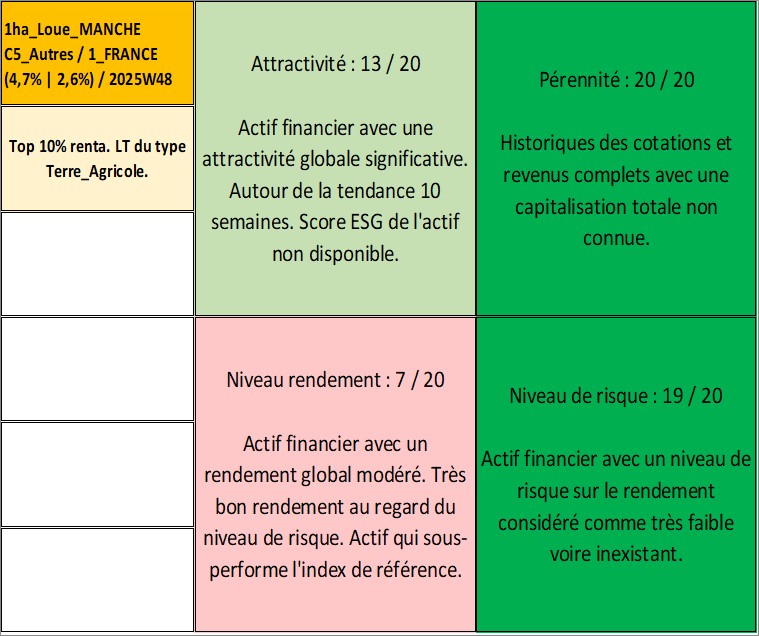 1ha_Loue_MANCHE
C5_Autres / 1_FRANCE
(4,7% | 2,6%) / 2025W48

Top 10% renta. LT du type Terre_Agricole.

Attractivité : 13 / 20

Actif financier avec une attractivité globale significative. Autour de la tendance 10 semaines. Score ESG de l'actif non disponible.

Pérennité : 20 / 20

Historiques des cotations et revenus complets avec une capitalisation totale non connue.

Niveau rendement : 7 / 20

Actif financier avec un rendement global modéré. Très bon rendement au regard du niveau de risque. Actif qui sous-performe l'index de référence.

Niveau de risque : 19 / 20

Actif financier avec un niveau de risque sur le rendement considéré comme très faible voire inexistant.